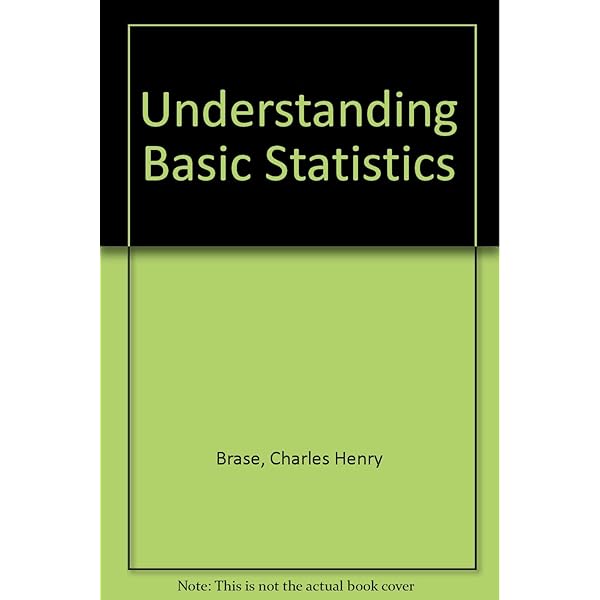 Understanding Basic Statistics

Brase, Charles Henry

Note: This is not the actual book cover